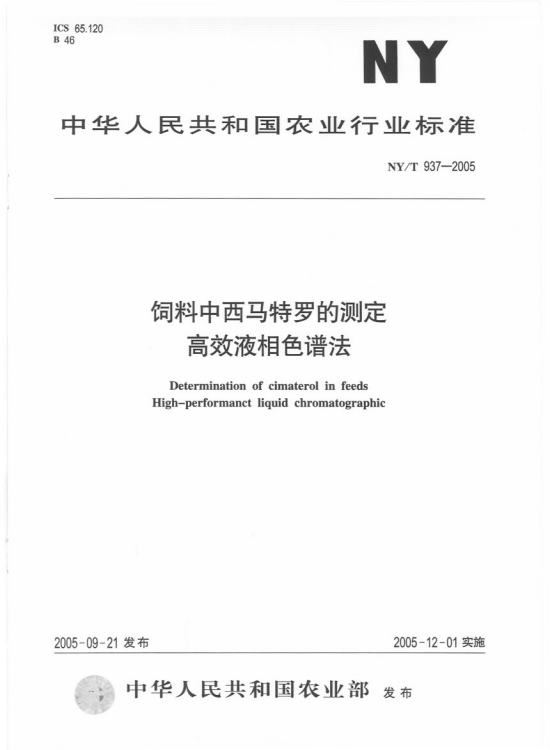 ICS 65.120
B 46

NY

中华人民共和国农业行业标准

NY/T 937—2005

饲料中西马特罗的测定
高效液相色谱法

Determination of cimaterol in feeds
High-performanct liquid chromatographic

2005-09-21 发布

2005-12-01 实施

中华人民共和国农业部 发布